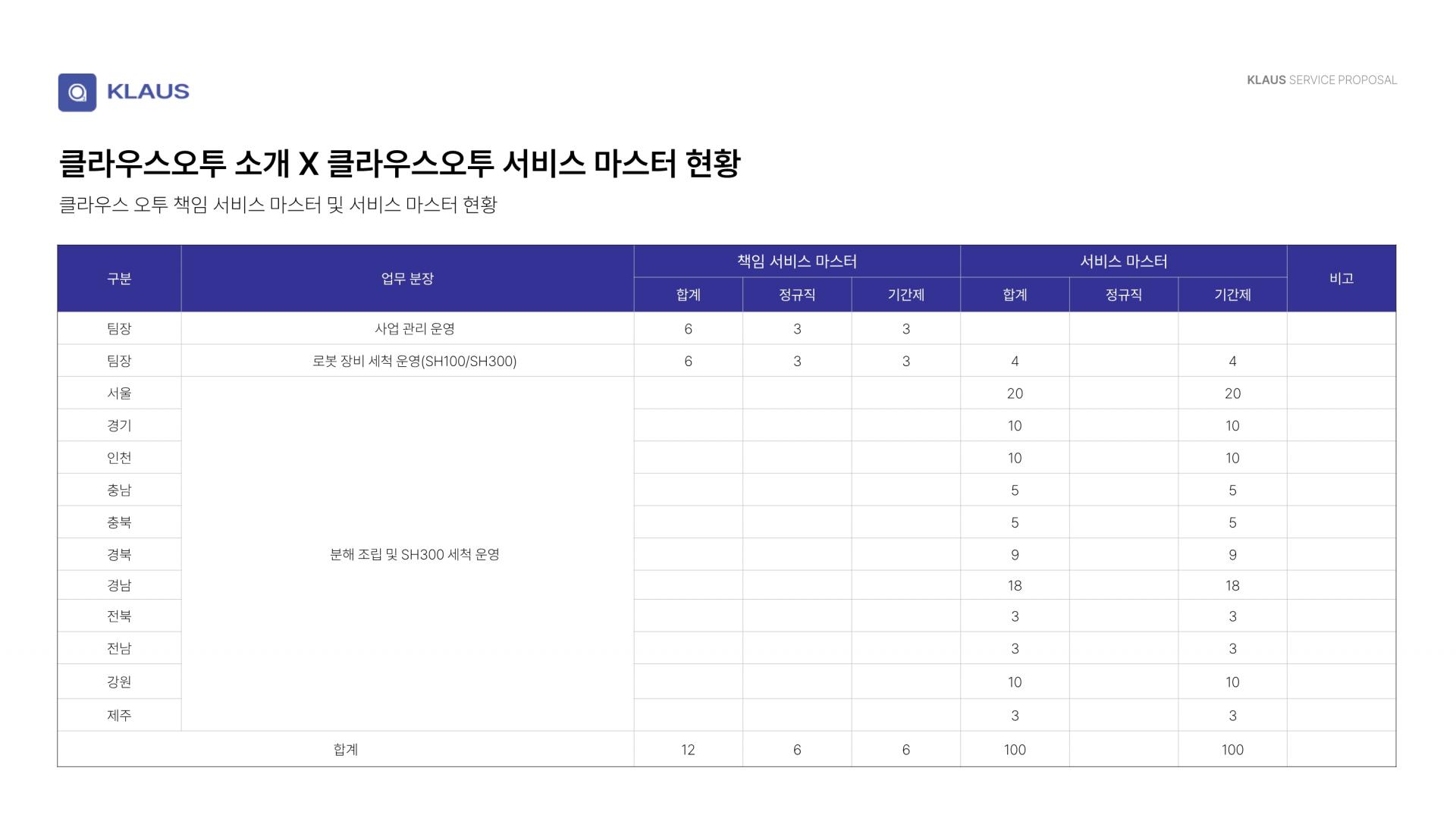 KLAUS

KLAUS SERVICE PROPOSAL

클라우스오투 소개 X 클라우스오투 서비스 마스터 현황

클라우스 오투 책임 서비스 마스터 및 서비스 마스터 현황

| 구분 | 업무 분장 | 책임 서비스 마스터 합계 | 책임 서비스 마스터 정규직 | 책임 서비스 마스터 기간제 | 서비스 마스터 합계 | 서비스 마스터 정규직 | 서비스 마스터 기간제 | 비고 |
|---|---|---|---|---|---|---|---|---|
| 팀장 | 사업 관리 운영 | 6 | 3 | 3 | | | | |
| 팀장 | 로봇 장비 세척 운영(SH100/SH300) | 6 | 3 | 3 | 4 | | 4 | |
| 서울 | 분해 조립 및 SH300 세척 운영 | | | | 20 | | 20 | |
| 경기 | | | | | 10 | | 10 | |
| 인천 | | | | | 10 | | 10 | |
| 충남 | | | | | 5 | | 5 | |
| 충북 | | | | | 5 | | 5 | |
| 경북 | | | | | 9 | | 9 | |
| 경남 | | | | | 18 | | 18 | |
| 전북 | | | | | 3 | | 3 | |
| 전남 | | | | | 3 | | 3 | |
| 강원 | | | | | 10 | | 10 | |
| 제주 | | | | | 3 | | 3 | |
| 합계 | | 12 | 6 | 6 | 100 | | 100 | |